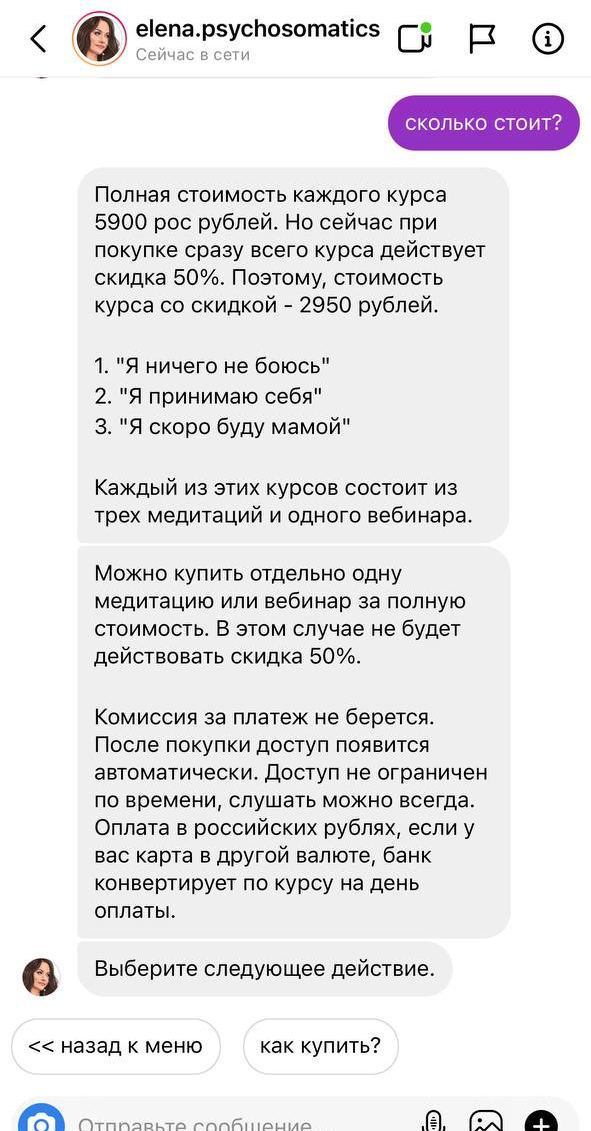 elena.psychosomatics
Сейчас в сети

сколько стоит?

Полная стоимость каждого курса 5900 рос рублей. Но сейчас при покупке сразу всего курса действует скидка 50%. Поэтому, стоимость курса со скидкой - 2950 рублей.

1. "Я ничего не боюсь"
2. "Я принимаю себя"
3. "Я скоро буду мамой"

Каждый из этих курсов состоит из трех медитаций и одного вебинара.

Можно купить отдельно одну медитацию или вебинар за полную стоимость. В этом случае не будет действовать скидка 50%.

Комиссия за платеж не берется. После покупки доступ появится автоматически. Доступ не ограничен по времени, слушать можно всегда. Оплата в российских рублях, если у вас карта в другой валюте, банк конвертирует по курсу на день оплаты.

Выберите следующее действие.

<< назад к меню

как купить?

Отправьте сообщение...